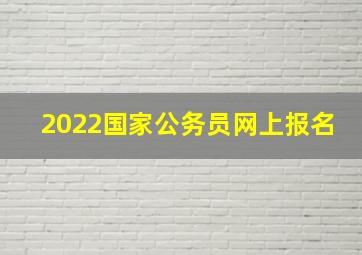 2022国家公务员网上报名